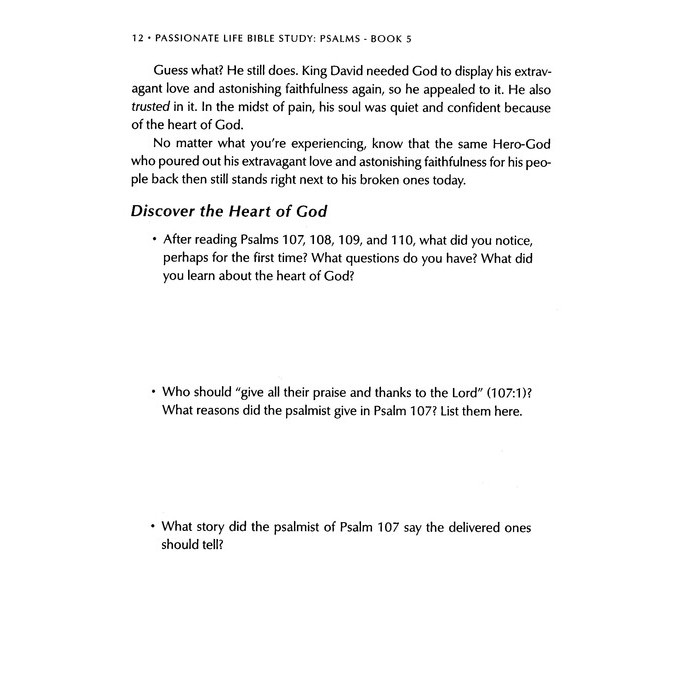 12 • PASSIONATE LIFE BIBLE STUDY: PSALMS - BOOK 5

Guess what? He still does. King David needed God to display his extravagant love and astonishing faithfulness again, so he appealed to it. He also trusted in it. In the midst of pain, his soul was quiet and confident because of the heart of God.

No matter what you're experiencing, know that the same Hero-God who poured out his extravagant love and astonishing faithfulness for his people back then still stands right next to his broken ones today.

Discover the Heart of God

• After reading Psalms 107, 108, 109, and 110, what did you notice, perhaps for the first time? What questions do you have? What did you learn about the heart of God?

• Who should "give all their praise and thanks to the Lord" (107:1)? What reasons did the psalmist give in Psalm 107? List them here.

• What story did the psalmist of Psalm 107 say the delivered ones should tell?